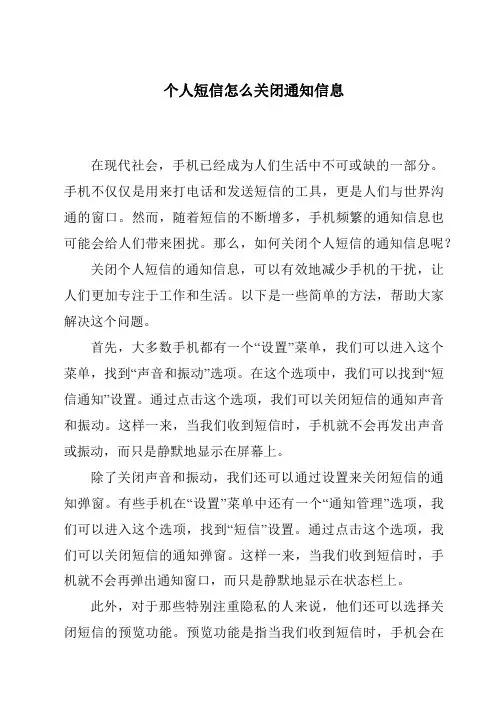 个人短信怎么关闭通知信息

在现代社会，手机已经成为人们生活中不可或缺的一部分。手机不仅仅是用来打电话和发送短信的工具，更是人们与世界沟通的窗口。然而，随着短信的不断增多，手机频繁的通知信息也可能会给人们带来困扰。那么，如何关闭个人短信的通知信息呢？

关闭个人短信的通知信息，可以有效地减少手机的干扰，让人们更加专注于工作和生活。以下是一些简单的方法，帮助大家解决这个问题。

首先，大多数手机都有一个“设置”菜单，我们可以进入这个菜单，找到“声音和振动”选项。在这个选项中，我们可以找到“短信通知”设置。通过点击这个选项，我们可以关闭短信的通知声音和振动。这样一来，当我们收到短信时，手机就不会再发出声音或振动，而只是静默地显示在屏幕上。

除了关闭声音和振动，我们还可以通过设置来关闭短信的通知弹窗。有些手机在“设置”菜单中还有一个“通知管理”选项，我们可以进入这个选项，找到“短信”设置。通过点击这个选项，我们可以关闭短信的通知弹窗。这样一来，当我们收到短信时，手机就不会再弹出通知窗口，而只是静默地显示在状态栏上。

此外，对于那些特别注重隐私的人来说，他们还可以选择关闭短信的预览功能。预览功能是指当我们收到短信时，手机会在